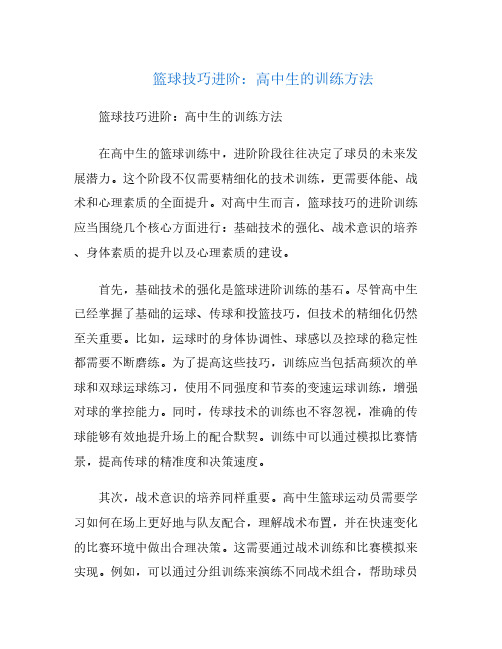 篮球技巧进阶：高中生的训练方法

篮球技巧进阶：高中生的训练方法

在高中生的篮球训练中，进阶阶段往往决定了球员的未来发展潜力。这个阶段不仅需要精细化的技术训练，更需要体能、战术和心理素质的全面提升。对高中生而言，篮球技巧的进阶训练应当围绕几个核心方面进行：基础技术的强化、战术意识的培养、身体素质的提升以及心理素质的建设。

首先，基础技术的强化是篮球进阶训练的基石。尽管高中生已经掌握了基础的运球、传球和投篮技巧，但技术的精细化仍然至关重要。比如，运球时的身体协调性、球感以及控球的稳定性都需要不断磨练。为了提高这些技巧，训练应当包括高频次的单球和双球运球练习，使用不同强度和节奏的变速运球训练，增强对球的掌控能力。同时，传球技术的训练也不容忽视，准确的传球能够有效地提升场上的配合默契。训练中可以通过模拟比赛情景，提高传球的精准度和决策速度。

其次，战术意识的培养同样重要。高中生篮球运动员需要学习如何在场上更好地与队友配合，理解战术布置，并在快速变化的比赛环境中做出合理决策。这需要通过战术训练和比赛模拟来实现。例如，可以通过分组训练来演练不同战术组合，帮助球员